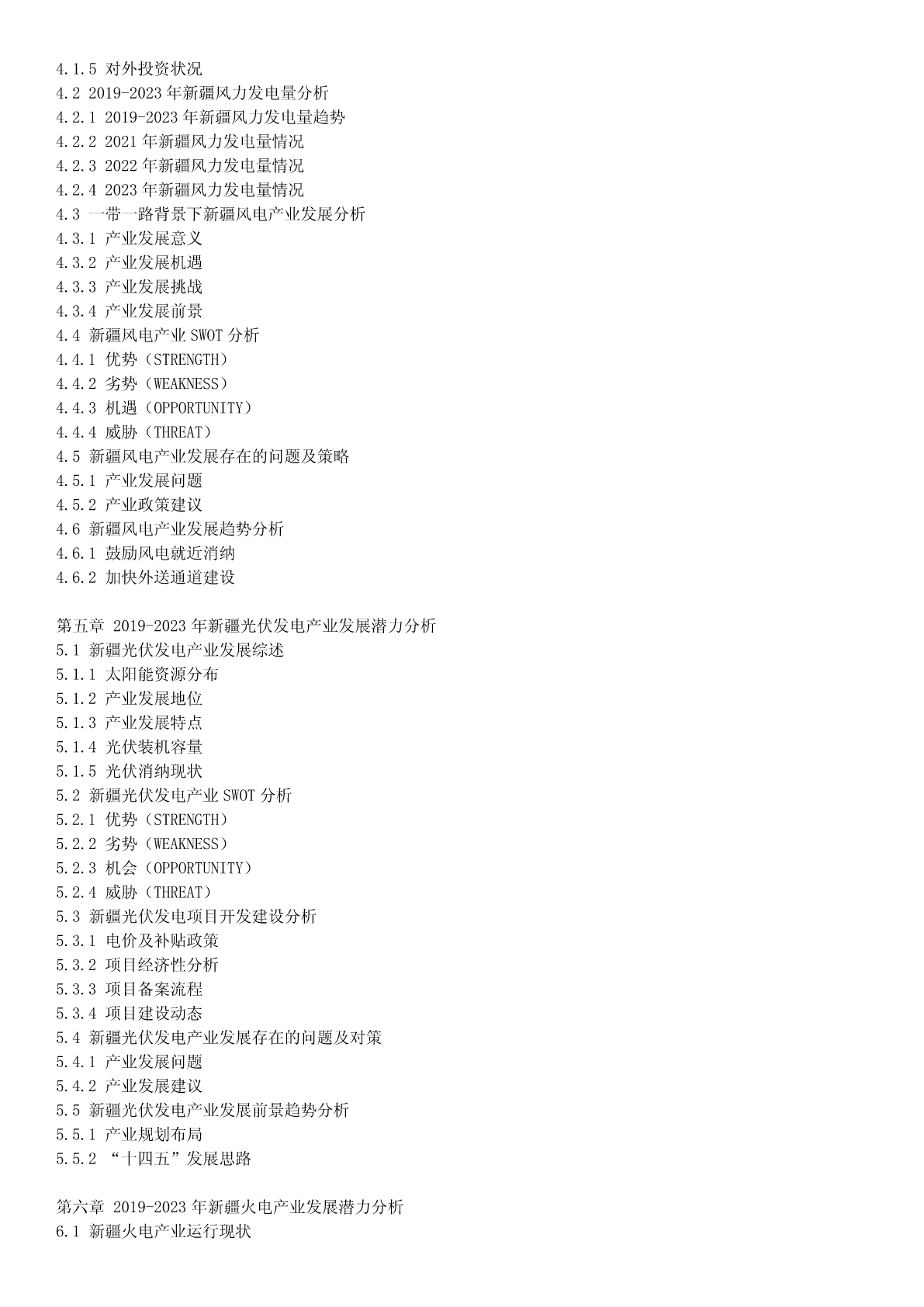 4.1.5 对外投资状况
4.2 2019-2023 年新疆风力发电量分析
4.2.1 2019-2023 年新疆风力发电量趋势
4.2.2 2021 年新疆风力发电量情况
4.2.3 2022 年新疆风力发电量情况
4.2.4 2023 年新疆风力发电量情况
4.3 一带一路背景下新疆风电产业发展分析
4.3.1 产业发展意义
4.3.2 产业发展机遇
4.3.3 产业发展挑战
4.3.4 产业发展前景
4.4 新疆风电产业 SWOT 分析
4.4.1 优势（STRENGTH）
4.4.2 劣势（WEAKNESS）
4.4.3 机遇（OPPORTUNITY）
4.4.4 威胁（THREAT）
4.5 新疆风电产业发展存在的问题及策略
4.5.1 产业发展问题
4.5.2 产业政策建议
4.6 新疆风电产业发展趋势分析
4.6.1 鼓励风电就近消纳
4.6.2 加快外送通道建设

第五章 2019-2023 年新疆光伏发电产业发展潜力分析
5.1 新疆光伏发电产业发展综述
5.1.1 太阳能资源分布
5.1.2 产业发展地位
5.1.3 产业发展特点
5.1.4 光伏装机容量
5.1.5 光伏消纳现状
5.2 新疆光伏发电产业 SWOT 分析
5.2.1 优势（STRENGTH）
5.2.2 劣势（WEAKNESS）
5.2.3 机会（OPPORTUNITY）
5.2.4 威胁（THREAT）
5.3 新疆光伏发电项目开发建设分析
5.3.1 电价及补贴政策
5.3.2 项目经济性分析
5.3.3 项目备案流程
5.3.4 项目建设动态
5.4 新疆光伏发电产业发展存在的问题及对策
5.4.1 产业发展问题
5.4.2 产业发展建议
5.5 新疆光伏发电产业发展前景趋势分析
5.5.1 产业规划布局
5.5.2 “十四五”发展思路

第六章 2019-2023 年新疆火电产业发展潜力分析
6.1 新疆火电产业运行现状